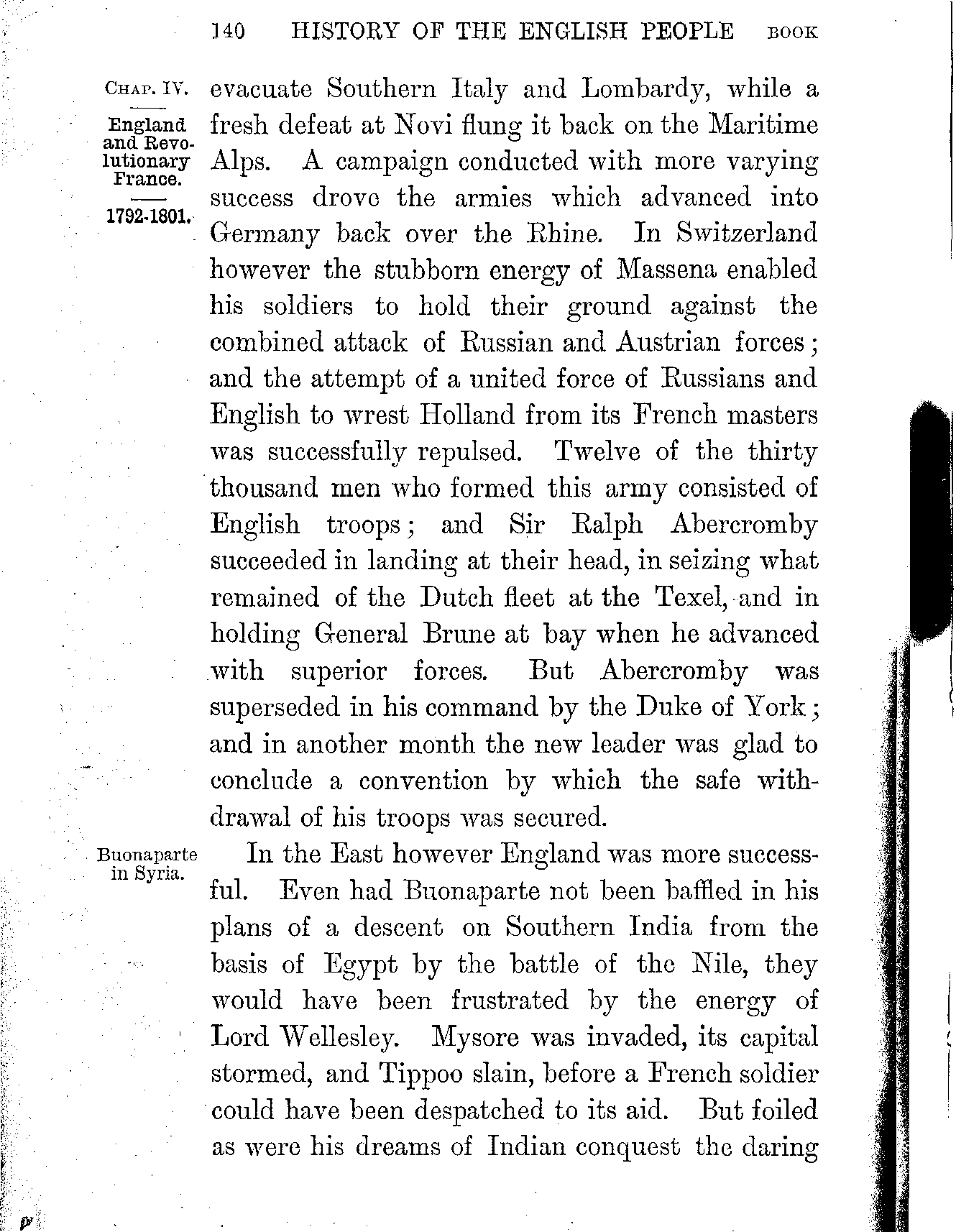 140 HISTORY OF THE ENGLISH PEOPLE BOOK

CHAP. IV.

England and Revolutionary France.

1792-1801.

evacuate Southern Italy and Lombardy, while a fresh defeat at Novi flung it back on the Maritime Alps. A campaign conducted with more varying success drove the armies which advanced into Germany back over the Rhine. In Switzerland however the stubborn energy of Massena enabled his soldiers to hold their ground against the combined attack of Russian and Austrian forces; and the attempt of a united force of Russians and English to wrest Holland from its French masters was successfully repulsed. Twelve of the thirty thousand men who formed this army consisted of English troops; and Sir Ralph Abercromby succeeded in landing at their head, in seizing what remained of the Dutch fleet at the Texel, and in holding General Brune at bay when he advanced with superior forces. But Abercromby was superseded in his command by the Duke of York; and in another month the new leader was glad to conclude a convention by which the safe withdrawal of his troops was secured.

Buonaparte in Syria.

In the East however England was more successful. Even had Buonaparte not been baffled in his plans of a descent on Southern India from the basis of Egypt by the battle of the Nile, they would have been frustrated by the energy of Lord Wellesley. Mysore was invaded, its capital stormed, and Tippoo slain, before a French soldier could have been despatched to its aid. But foiled as were his dreams of Indian conquest the daring